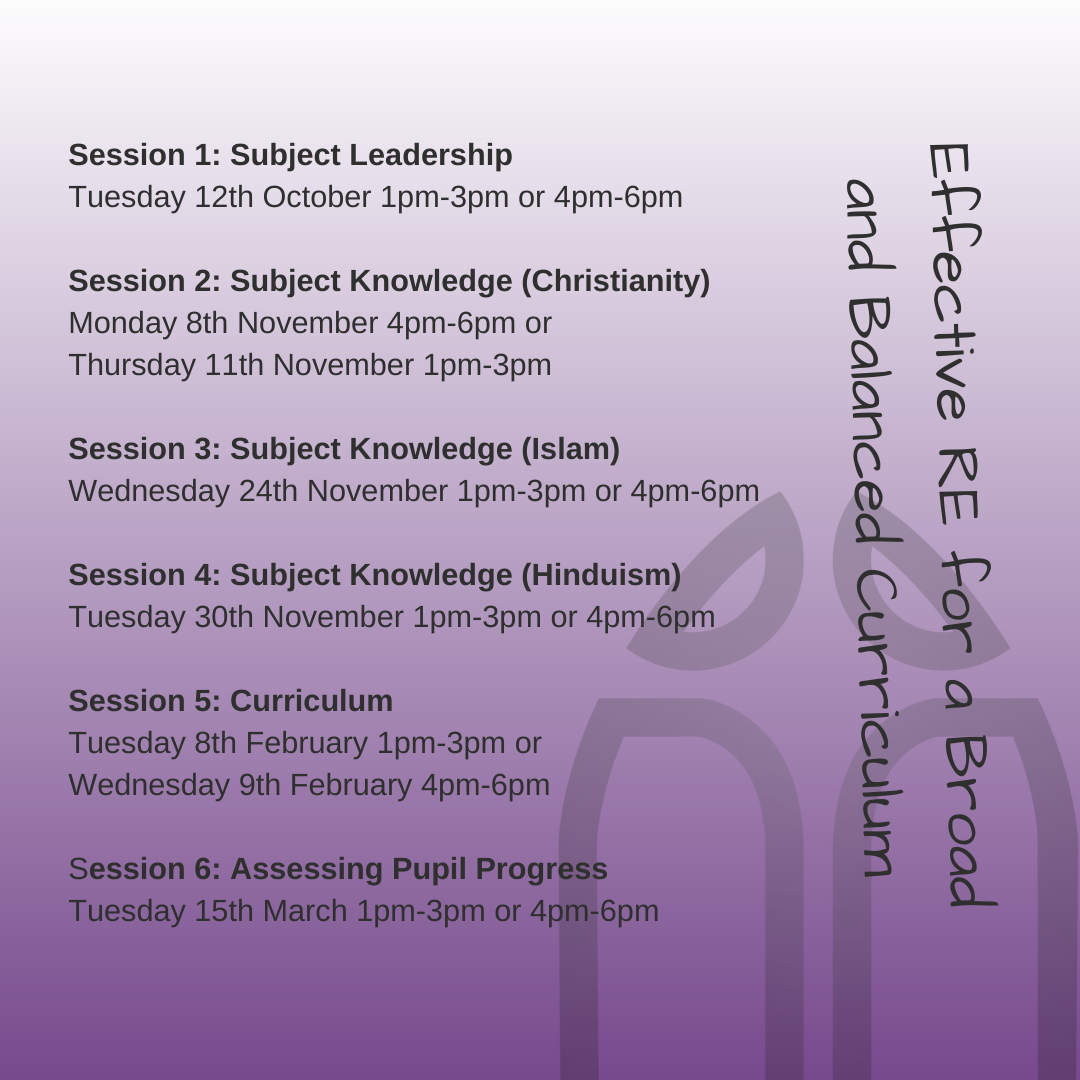 Session 1: Subject Leadership
Tuesday 12th October 1pm-3pm or 4pm-6pm

Session 2: Subject Knowledge (Christianity)
Monday 8th November 4pm-6pm or
Thursday 11th November 1pm-3pm

Session 3: Subject Knowledge (Islam)
Wednesday 24th November 1pm-3pm or 4pm-6pm

Session 4: Subject Knowledge (Hinduism)
Tuesday 30th November 1pm-3pm or 4pm-6pm

Session 5: Curriculum
Tuesday 8th February 1pm-3pm or
Wednesday 9th February 4pm-6pm

Session 6: Assessing Pupil Progress
Tuesday 15th March 1pm-3pm or 4pm-6pm

Effective RE for a Broad and Balanced Curriculum